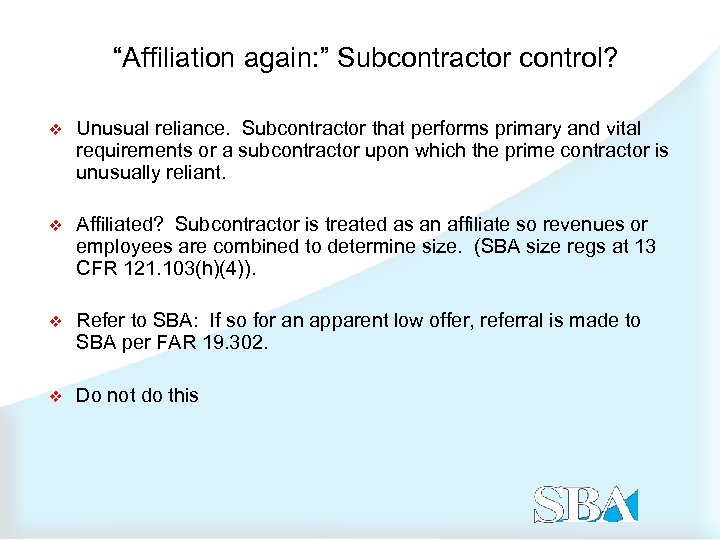 “Affiliation again:” Subcontractor control?

❖ Unusual reliance. Subcontractor that performs primary and vital requirements or a subcontractor upon which the prime contractor is unusually reliant.

❖ Affiliated? Subcontractor is treated as an affiliate so revenues or employees are combined to determine size. (SBA size regs at 13 CFR 121.103(h)(4)).

❖ Refer to SBA: If so for an apparent low offer, referral is made to SBA per FAR 19.302.

❖ Do not do this

SBA